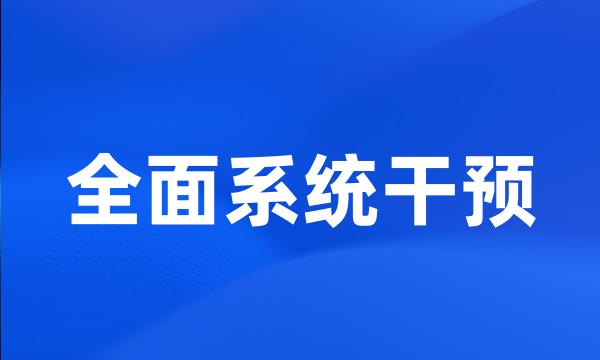 全面系统干预